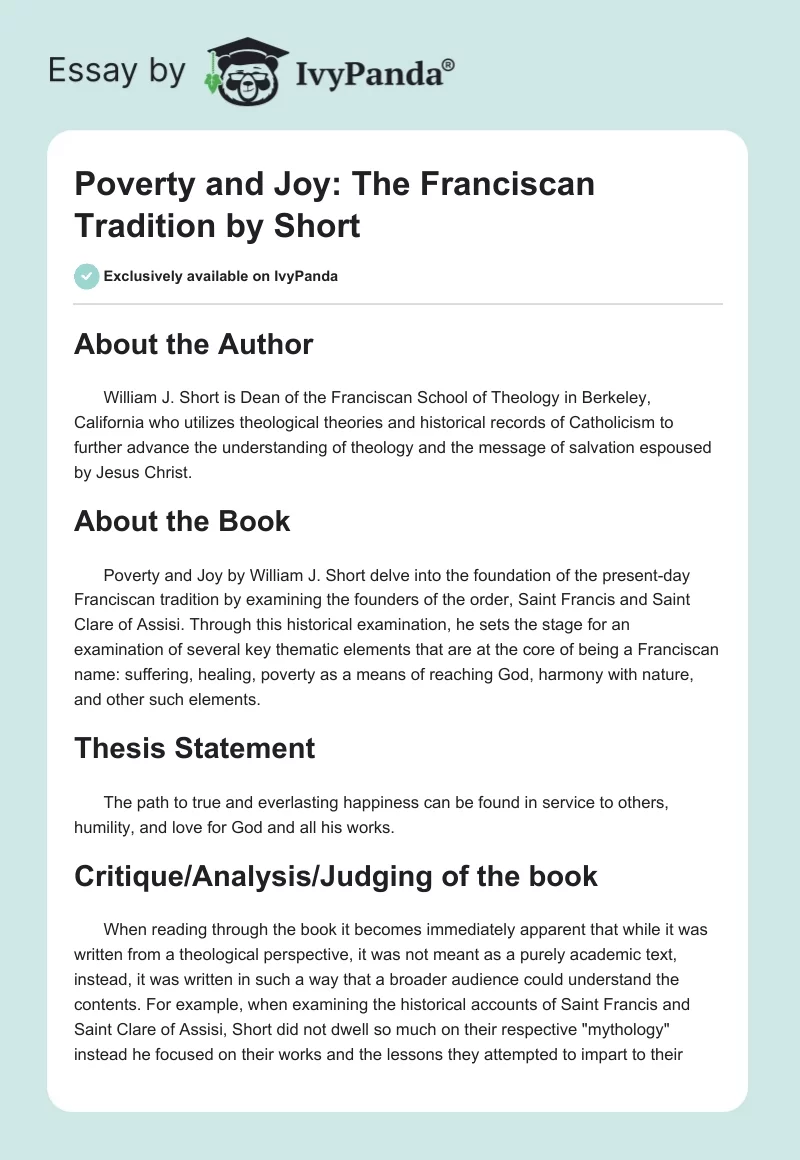 Essay by IvyPanda®

Poverty and Joy: The Franciscan Tradition by Short

Exclusively available on IvyPanda

About the Author

William J. Short is Dean of the Franciscan School of Theology in Berkeley, California who utilizes theological theories and historical records of Catholicism to further advance the understanding of theology and the message of salvation espoused by Jesus Christ.

About the Book

Poverty and Joy by William J. Short delve into the foundation of the present-day Franciscan tradition by examining the founders of the order, Saint Francis and Saint Clare of Assisi. Through this historical examination, he sets the stage for an examination of several key thematic elements that are at the core of being a Franciscan name: suffering, healing, poverty as a means of reaching God, harmony with nature, and other such elements.

Thesis Statement

The path to true and everlasting happiness can be found in service to others, humility, and love for God and all his works.

Critique/Analysis/Judging of the book

When reading through the book it becomes immediately apparent that while it was written from a theological perspective, it was not meant as a purely academic text, instead, it was written in such a way that a broader audience could understand the contents. For example, when examining the historical accounts of Saint Francis and Saint Clare of Assisi, Short did not dwell so much on their respective "mythology" instead he focused on their works and the lessons they attempted to impart to their